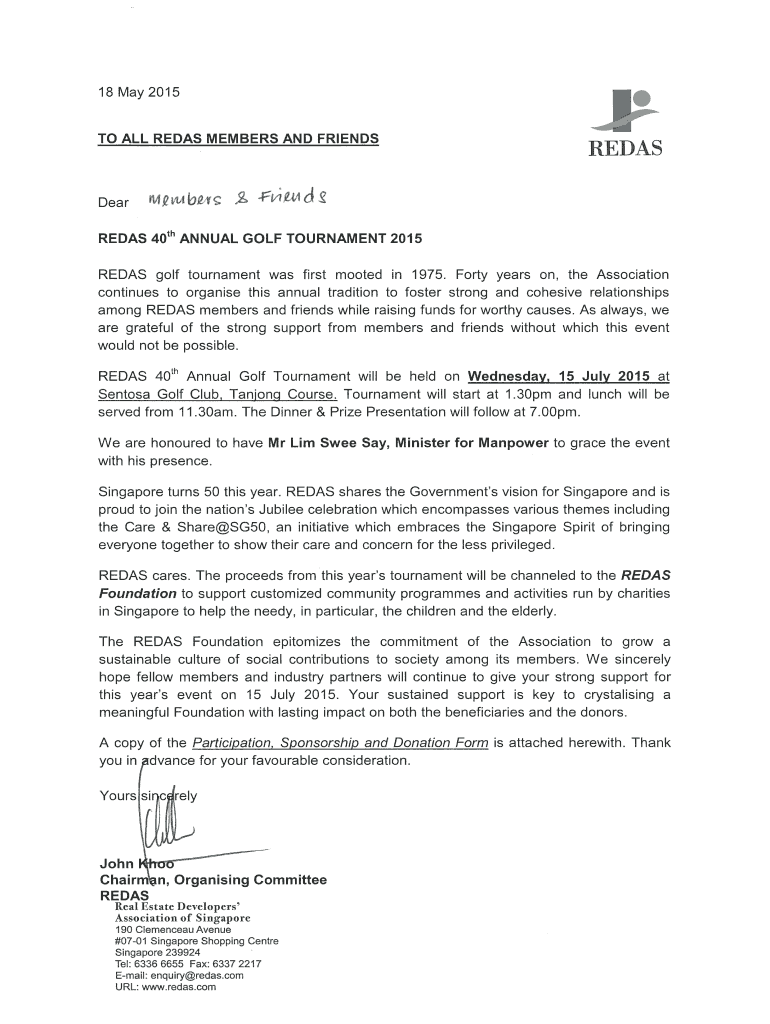 18 May 2015

REDAS

TO ALL REDAS MEMBERS AND FRIENDS

Dear Members & Friends

REDAS 40$^{th}$ ANNUAL GOLF TOURNAMENT 2015

REDAS golf tournament was first mooted in 1975. Forty years on, the Association continues to organise this annual tradition to foster strong and cohesive relationships among REDAS members and friends while raising funds for worthy causes. As always, we are grateful of the strong support from members and friends without which this event would not be possible.

REDAS 40$^{th}$ Annual Golf Tournament will be held on Wednesday, 15 July 2015 at Sentosa Golf Club, Tanjong Course. Tournament will start at 1.30pm and lunch will be served from 11.30am. The Dinner & Prize Presentation will follow at 7.00pm.

We are honoured to have Mr Lim Swee Say, Minister for Manpower to grace the event with his presence.

Singapore turns 50 this year. REDAS shares the Government's vision for Singapore and is proud to join the nation's Jubilee celebration which encompasses various themes including the Care & Share@SG50, an initiative which embraces the Singapore Spirit of bringing everyone together to show their care and concern for the less privileged.

REDAS cares. The proceeds from this year's tournament will be channeled to the REDAS Foundation to support customized community programmes and activities run by charities in Singapore to help the needy, in particular, the children and the elderly.

The REDAS Foundation epitomizes the commitment of the Association to grow a sustainable culture of social contributions to society among its members. We sincerely hope fellow members and industry partners will continue to give your strong support for this year's event on 15 July 2015. Your sustained support is key to crystalising a meaningful Foundation with lasting impact on both the beneficiaries and the donors.

A copy of the Participation, Sponsorship and Donation Form is attached herewith. Thank you in advance for your favourable consideration.

Yours sincerely

John Khoo
Chairman, Organising Committee
REDAS

Real Estate Developers' Association of Singapore
190 Clemenceau Avenue
#07-01 Singapore Shopping Centre
Singapore 239924
Tel: 6336 6655 Fax: 6337 2217
E-mail: enquiry@redas.com
URL: www.redas.com